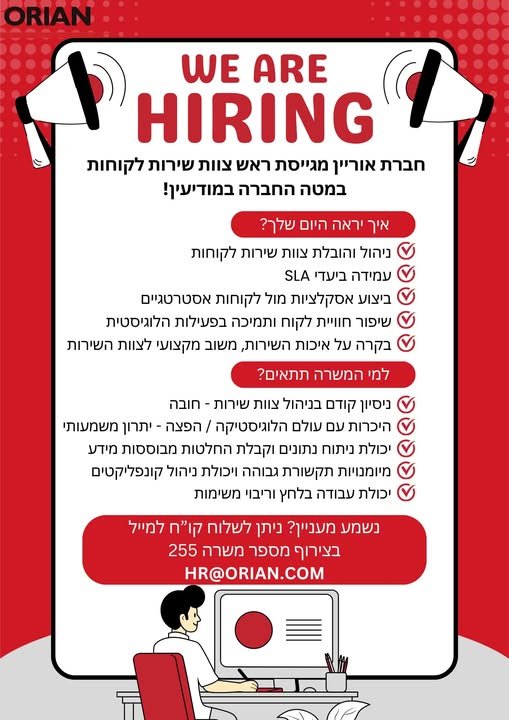 ORIAN

WE ARE
HIRING

חברת אוריין מגייסת ראש צוות שירות לקוחות במטה החברה במודיעין!

איך יראה היום שלך?

ניהול והובלת צוות שירות לקוחות
עמידה ביעדי SLA
ביצוע אסקלציות מול לקוחות אסטרטגיים
שיפור חוויית לקוח ותמיכה בפעילות הלוגיסטית
בקרה על איכות השירות, משוב מקצועי לצוות השירות

למי המשרה תתאים?

ניסיון קודם בניהול צוות שירות - חובה
היכרות עם עולם הלוגיסטיקה / הפצה - יתרון משמעותי
יכולת ניתוח נתונים וקבלת החלטות מבוססות מידע
מיומנויות תקשורת גבוהה ויכולת ניהול קונפליקטים
יכולת עבודה בלחץ וריבוי משימות

נשמע מעניין? ניתן לשלוח קו"ח למייל בצירוף מספר משרה 255
HR@ORIAN.COM